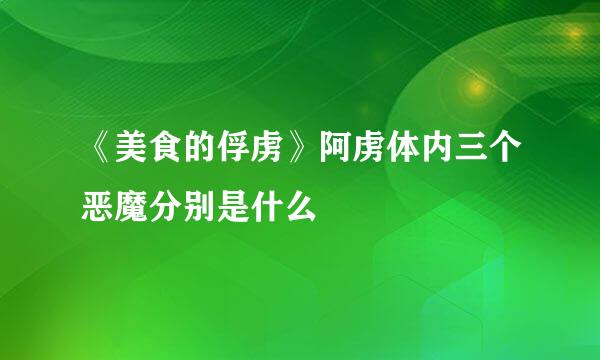 《美食的俘虏》阿虏体内三个恶魔分别是什么